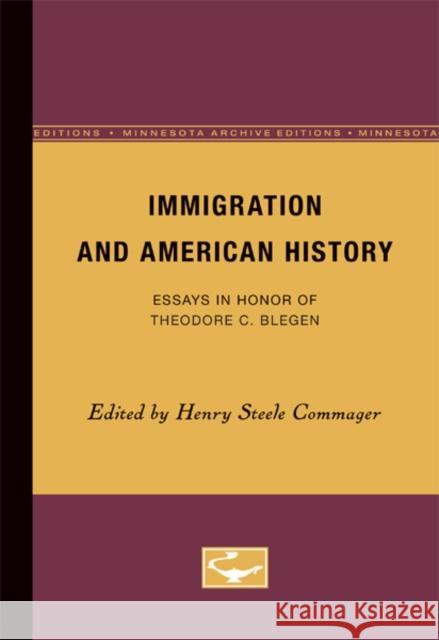 EDITIONS • MINNESOTA ARCHIVE EDITIONS • MINNESOTA

IMMIGRATION AND AMERICAN HISTORY

ESSAYS IN HONOR OF THEODORE C. BLEGEN

Edited by Henry Steele Commager